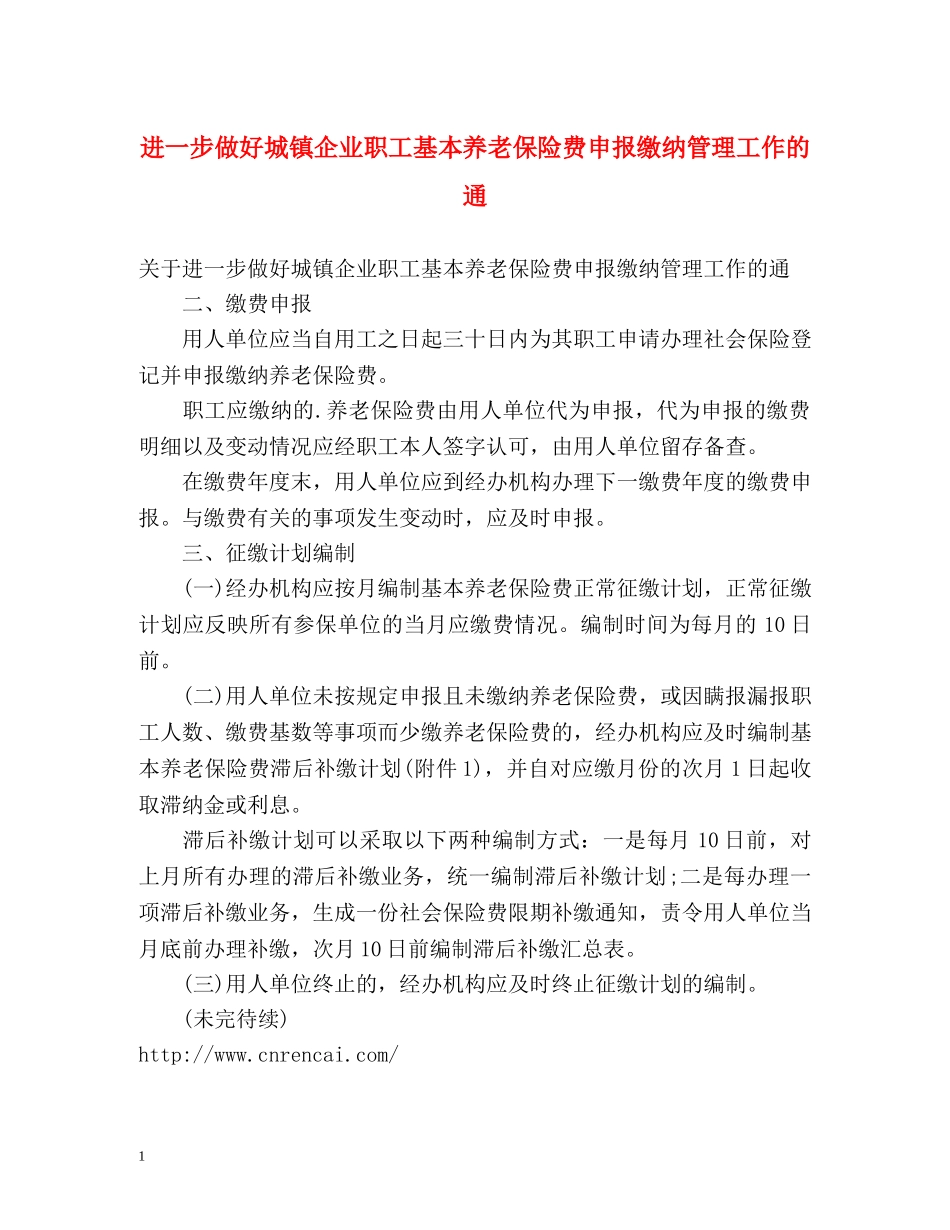 进一步做好城镇企业职工基本养老保险费申报缴纳管理工作的通

关于进一步做好城镇企业职工基本养老保险费申报缴纳管理工作的通

二、缴费申报

用人单位应当自用工之日起三十日内为其职工申请办理社会保险登记并申报缴纳养老保险费。

职工应缴纳的.养老保险费由用人单位代为申报，代为申报的缴费明细以及变动情况应经职工本人签字认可，由用人单位留存备查。

在缴费年度末，用人单位应到经办机构办理下一缴费年度的缴费申报。与缴费有关的事项发生变动时，应及时申报。

三、征缴计划编制

(一)经办机构应按月编制基本养老保险费正常征缴计划，正常征缴计划应反映所有参保单位的当月应缴费情况。编制时间为每月的 10 日前。

(二)用人单位未按规定申报且未缴纳养老保险费，或因瞒报漏报职工人数、缴费基数等事项而少缴养老保险费的，经办机构应及时编制基本养老保险费滞后补缴计划(附件 1)，并自对应缴月份的次月 1 日起收取滞纳金或利息。

滞后补缴计划可以采取以下两种编制方式：一是每月 10 日前，对上月所有办理的滞后补缴业务，统一编制滞后补缴计划;二是每办理一项滞后补缴业务，生成一份社会保险费限期补缴通知，责令用人单位当月底前办理补缴，次月 10 日前编制滞后补缴汇总表。

(三)用人单位终止的，经办机构应及时终止征缴计划的编制。

(未完待续)

http://www.cnrencai.com/

1